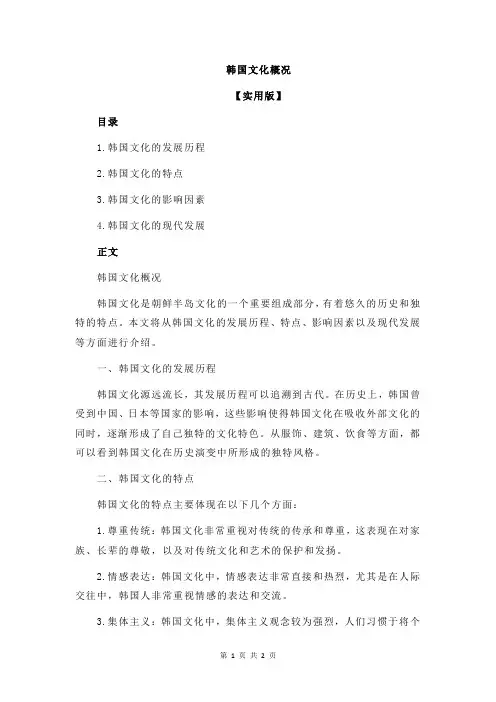 韩国文化概况

【实用版】

目录

1.韩国文化的发展历程

2.韩国文化的特点

3.韩国文化的影响因素

4.韩国文化的现代发展

正文

韩国文化概况

韩国文化是朝鲜半岛文化的一个重要组成部分，有着悠久的历史和独特的特点。本文将从韩国文化的发展历程、特点、影响因素以及现代发展等方面进行介绍。

一、韩国文化的发展历程

韩国文化源远流长，其发展历程可以追溯到古代。在历史上，韩国曾受到中国、日本等国家的影响，这些影响使得韩国文化在吸收外部文化的同时，逐渐形成了自己独特的文化特色。从服饰、建筑、饮食等方面，都可以看到韩国文化在历史演变中所形成的独特风格。

二、韩国文化的特点

韩国文化的特点主要体现在以下几个方面：

1.尊重传统：韩国文化非常重视对传统的传承和尊重，这表现在对家族、长辈的尊敬，以及对传统文化和艺术的保护和发扬。

2.情感表达：韩国文化中，情感表达非常直接和热烈，尤其是在人际交往中，韩国人非常重视情感的表达和交流。

3.集体主义：韩国文化中，集体主义观念较为强烈，人们习惯于将个

第 1 页 共 2 页